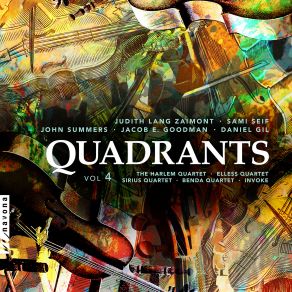 JUDITH LANG ZAIMONT · SAMI SEIF
JOHN SUMMERS · JACOB E. GOODMAN · DANIEL GIL

QUADRANTS

VOL 4

THE HARLEM QUARTET · ELLESS QUARTET
SIRIUS QUARTET · BENDA QUARTET · INVOKE

navona